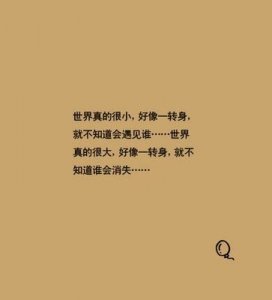 世界真的很小，好像一转身，就不知道会遇见谁……世界真的很大，好像一转身，就不知道谁会消失……